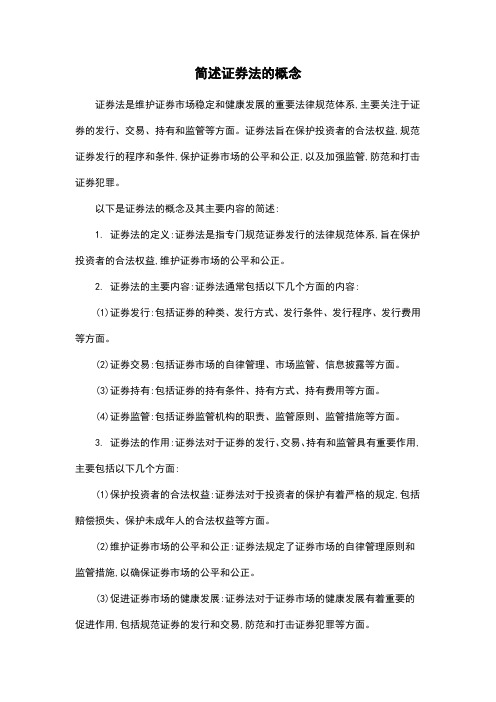 简述证券法的概念

证券法是维护证券市场稳定和健康发展的重要法律规范体系，主要关注于证券的发行、交易、持有和监管等方面。证券法旨在保护投资者的合法权益，规范证券发行的程序和条件，保护证券市场的公平和公正，以及加强监管，防范和打击证券犯罪。

以下是证券法的概念及其主要内容的简述：

1. 证券法的定义：证券法是指专门规范证券发行的法律规范体系，旨在保护投资者的合法权益，维护证券市场的公平和公正。

2. 证券法的主要内容：证券法通常包括以下几个方面的内容：

(1)证券发行：包括证券的种类、发行方式、发行条件、发行程序、发行费用等方面。

(2)证券交易：包括证券市场的自律管理、市场监管、信息披露等方面。

(3)证券持有：包括证券的持有条件、持有方式、持有费用等方面。

(4)证券监管：包括证券监管机构的职责、监管原则、监管措施等方面。

3. 证券法的作用：证券法对于证券的发行、交易、持有和监管具有重要作用，主要包括以下几个方面：

(1)保护投资者的合法权益：证券法对于投资者的保护有着严格的规定，包括赔偿损失、保护未成年人的合法权益等方面。

(2)维护证券市场的公平和公正：证券法规定了证券市场的自律管理原则和监管措施，以确保证券市场的公平和公正。

(3)促进证券市场的健康发展：证券法对于证券市场的健康发展有着重要的促进作用，包括规范证券的发行和交易，防范和打击证券犯罪等方面。